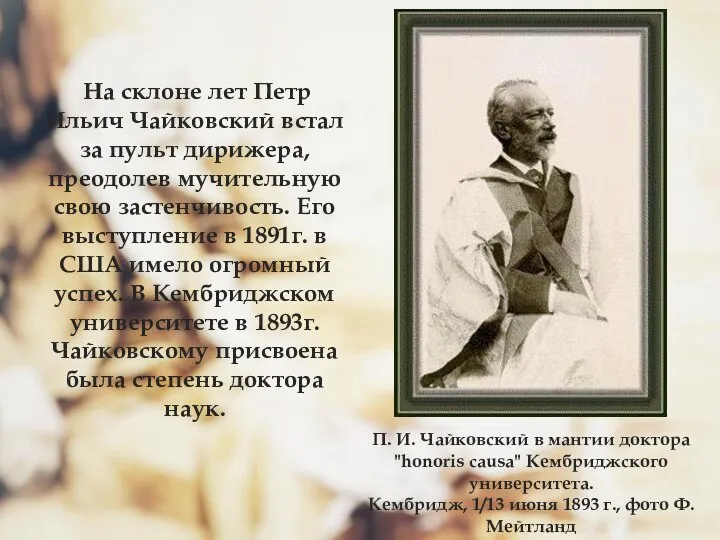 На склоне лет Петр Ильич Чайковский встал за пульт дирижера, преодолев мучительную свою застенчивость. Его выступление в 1891г. в США имело огромный успех. В Кембриджском университете в 1893г. Чайковскому присвоена была степень доктора наук.

П. И. Чайковский в мантии доктора "honoris causa" Кембриджского университета. Кембридж, 1/13 июня 1893 г., фото Ф. Мейтланд